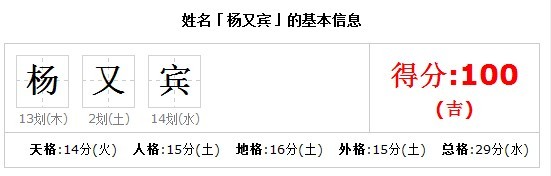 姓名「杨又宾」的基本信息

杨 又 宾
13划(木) 2划(土) 14划(水)

得分:100
(吉)

天格:14分(火) 人格:15分(土) 地格:16分(土) 外格:15分(土) 总格:29分(水)